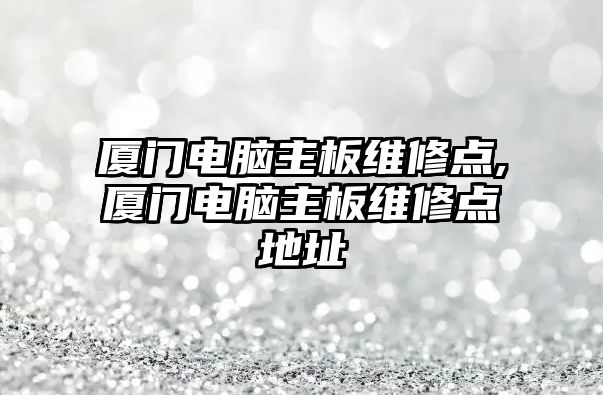 厦门电脑主板维修点,厦门电脑主板维修点地址